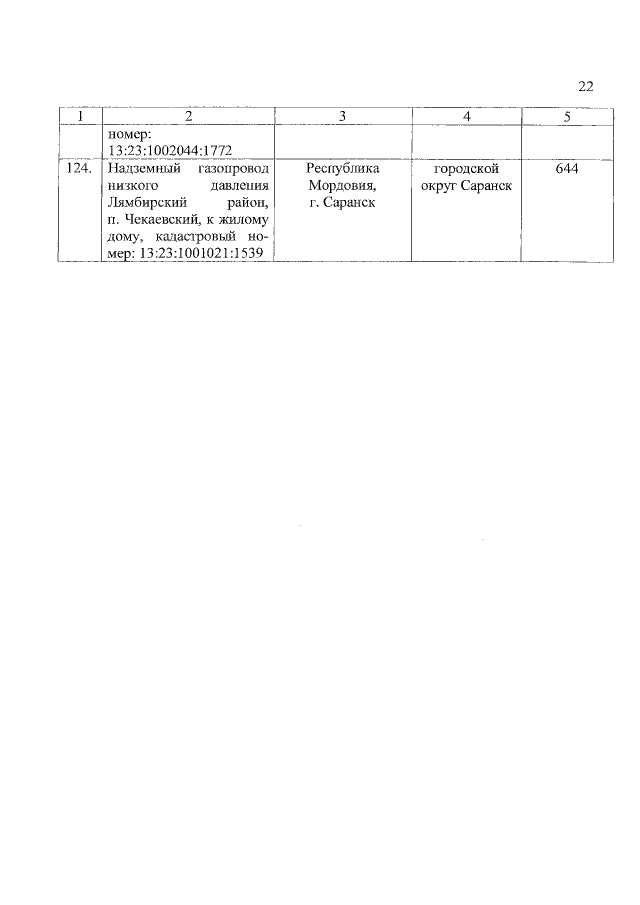 22

| 1 | 2 | 3 | 4 | 5 |
|---|---|---|---|---|
| | номер: 13:23:1002044:1772 | | | |
| 124. | Надземный газопровод низкого давления Лямбирский район, п. Чекаевский, к жилому дому, кадастровый номер: 13:23:1001021:1539 | Республика Мордовия, г. Саранск | городской округ Саранск | 644 |